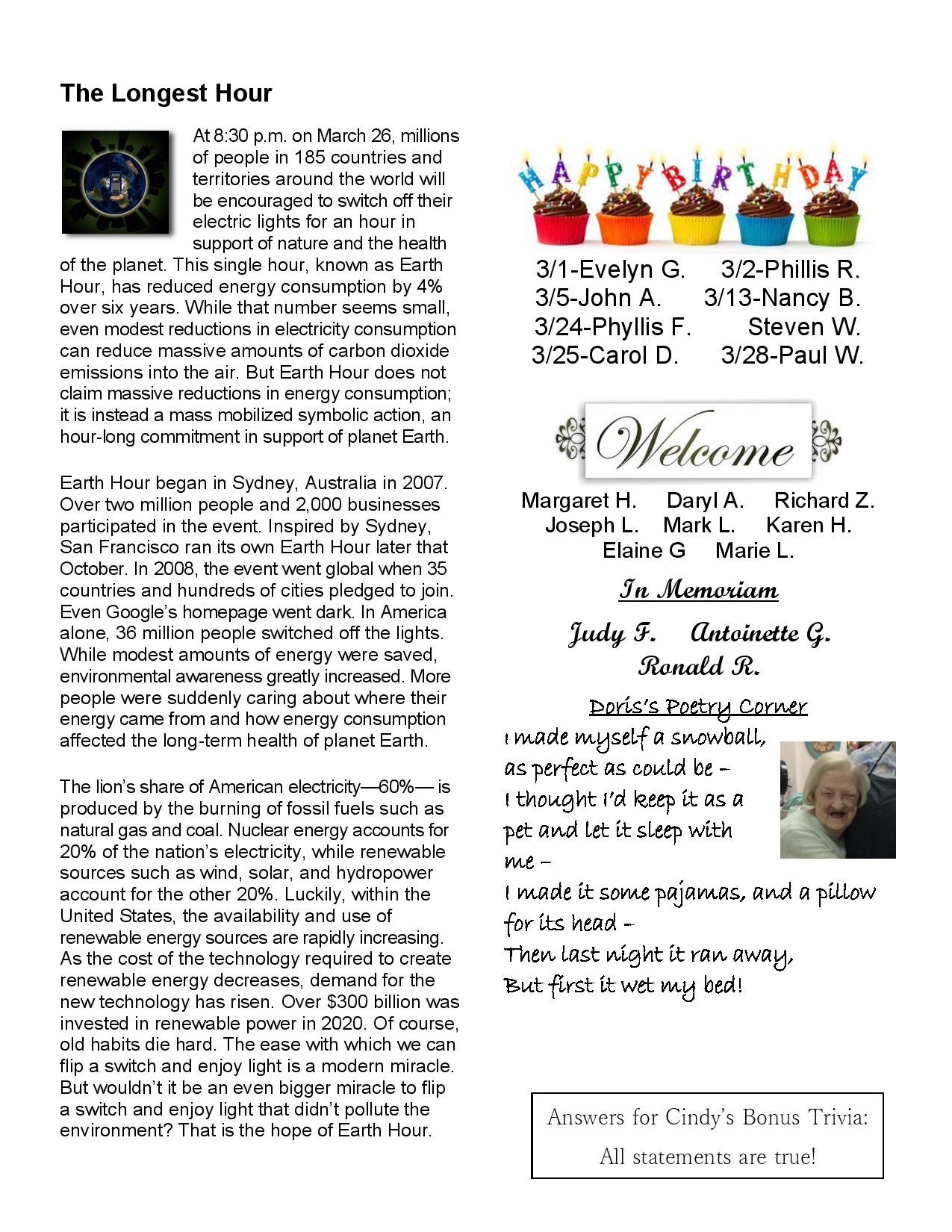 The Longest Hour

At 8:30 p.m. on March 26, millions of people in 185 countries and territories around the world will be encouraged to switch off their electric lights for an hour in support of nature and the health of the planet. This single hour, known as Earth Hour, has reduced energy consumption by 4% over six years. While that number seems small, even modest reductions in electricity consumption can reduce massive amounts of carbon dioxide emissions into the air. But Earth Hour does not claim massive reductions in energy consumption; it is instead a mass mobilized symbolic action, an hour-long commitment in support of planet Earth.

Earth Hour began in Sydney, Australia in 2007. Over two million people and 2,000 businesses participated in the event. Inspired by Sydney, San Francisco ran its own Earth Hour later that October. In 2008, the event went global when 35 countries and hundreds of cities pledged to join. Even Google's homepage went dark. In America alone, 36 million people switched off the lights. While modest amounts of energy were saved, environmental awareness greatly increased. More people were suddenly caring about where their energy came from and how energy consumption affected the long-term health of planet Earth.

The lion's share of American electricity—60%— is produced by the burning of fossil fuels such as natural gas and coal. Nuclear energy accounts for 20% of the nation's electricity, while renewable sources such as wind, solar, and hydropower account for the other 20%. Luckily, within the United States, the availability and use of renewable energy sources are rapidly increasing. As the cost of the technology required to create renewable energy decreases, demand for the new technology has risen. Over $300 billion was invested in renewable power in 2020. Of course, old habits die hard. The ease with which we can flip a switch and enjoy light is a modern miracle. But wouldn't it be an even bigger miracle to flip a switch and enjoy light that didn't pollute the environment? That is the hope of Earth Hour.

HAPPY BIRTHDAY

3/1-Evelyn G. 3/2-Phillis R.
3/5-John A. 3/13-Nancy B.
3/24-Phyllis F. Steven W.
3/25-Carol D. 3/28-Paul W.

Welcome

Margaret H. Daryl A. Richard Z.
Joseph L. Mark L. Karen H.
Elaine G Marie L.

In Memoriam

Judy F. Antoinette G.
Ronald R.

Doris's Poetry Corner

I made myself a snowball,
as perfect as could be –
I thought I'd keep it as a
pet and let it sleep with
me –
I made it some pajamas, and a pillow
for its head –
Then last night it ran away,
But first it wet my bed!

Answers for Cindy's Bonus Trivia:
All statements are true!